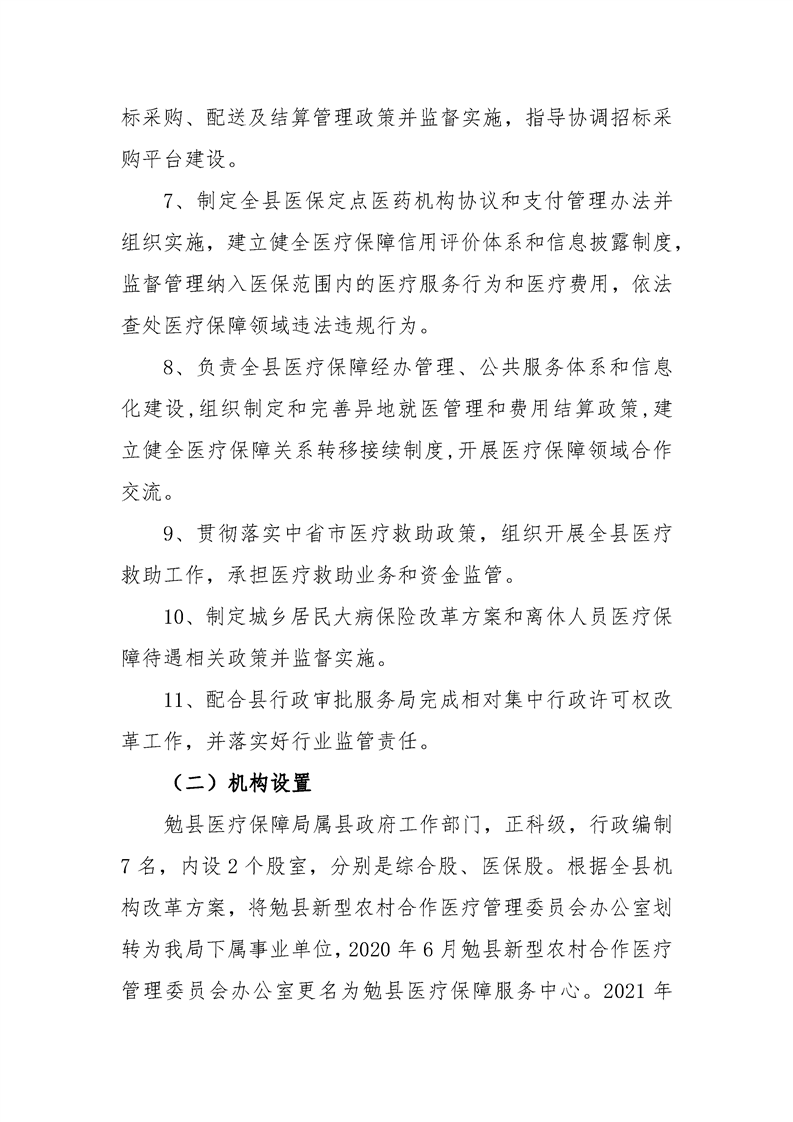 标采购、配送及结算管理政策并监督实施，指导协调招标采购平台建设。

7、制定全县医保定点医药机构协议和支付管理办法并组织实施，建立健全医疗保障信用评价体系和信息披露制度，监督管理纳入医保范围内的医疗服务行为和医疗费用，依法查处医疗保障领域违法违规行为。

8、负责全县医疗保障经办管理、公共服务体系和信息化建设，组织制定和完善异地就医管理和费用结算政策，建立健全医疗保障关系转移接续制度，开展医疗保障领域合作交流。

9、贯彻落实中省市医疗救助政策，组织开展全县医疗救助工作，承担医疗救助业务和资金监管。

10、制定城乡居民大病保险改革方案和离休人员医疗保障待遇相关政策并监督实施。

11、配合县行政审批服务局完成相对集中行政许可权改革工作，并落实好行业监管责任。

（二）机构设置

勉县医疗保障局属县政府工作部门，正科级，行政编制7名，内设2个股室，分别是综合股、医保股。根据全县机构改革方案，将勉县新型农村合作医疗管理委员会办公室划转为我局下属事业单位，2020年6月勉县新型农村合作医疗管理委员会办公室更名为勉县医疗保障服务中心。2021年